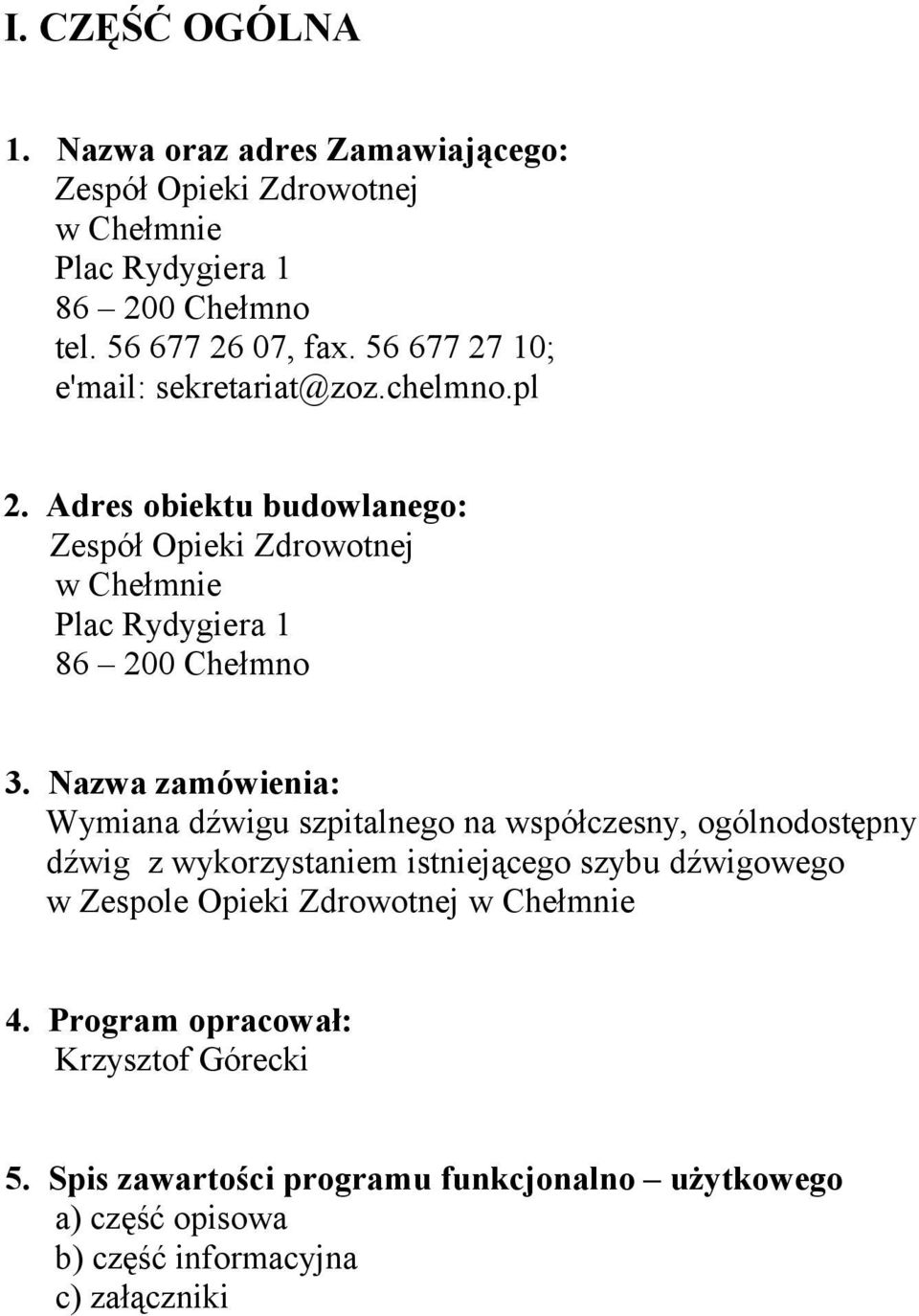 I. CZĘŚĆ OGÓLNA

1. Nazwa oraz adres Zamawiającego:
Zespół Opieki Zdrowotnej
w Chełmnie
Plac Rydygiera 1
86 – 200 Chełmno
tel. 56 677 26 07, fax. 56 677 27 10;
e'mail: sekretariat@zoz.chelmno.pl

2. Adres obiektu budowlanego:
Zespół Opieki Zdrowotnej
w Chełmnie
Plac Rydygiera 1
86 – 200 Chełmno

3. Nazwa zamówienia:
Wymiana dźwigu szpitalnego na współczesny, ogólnodostępny dźwig z wykorzystaniem istniejącego szybu dźwigowego w Zespole Opieki Zdrowotnej w Chełmnie

4. Program opracował:
Krzysztof Górecki

5. Spis zawartości programu funkcjonalno – użytkowego
a) część opisowa
b) część informacyjna
c) załączniki